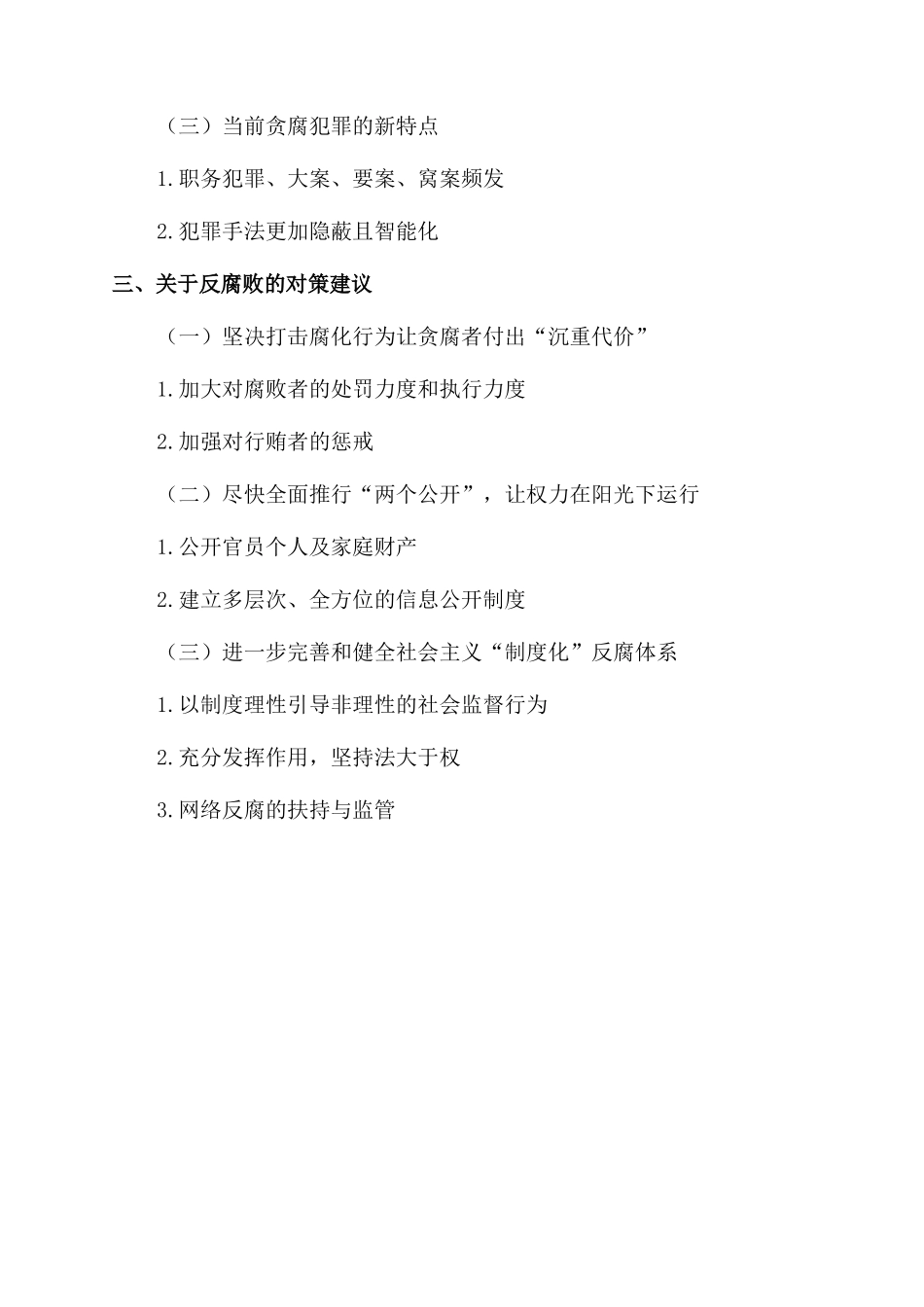 （三）当前贪腐犯罪的新特点

1.职务犯罪、大案、要案、窝案频发

2.犯罪手法更加隐蔽且智能化

三、关于反腐败的对策建议

（一）坚决打击腐化行为让贪腐者付出“沉重代价”

1.加大对腐败者的处罚力度和执行力度

2.加强对行贿者的惩戒

（二）尽快全面推行“两个公开”，让权力在阳光下运行

1.公开官员个人及家庭财产

2.建立多层次、全方位的信息公开制度

（三）进一步完善和健全社会主义“制度化”反腐体系

1.以制度理性引导非理性的社会监督行为

2.充分发挥作用，坚持法大于权

3.网络反腐的扶持与监管